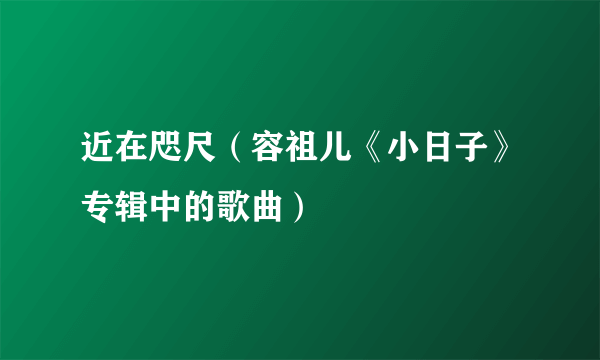 近在咫尺（容祖儿《小日子》专辑中的歌曲）